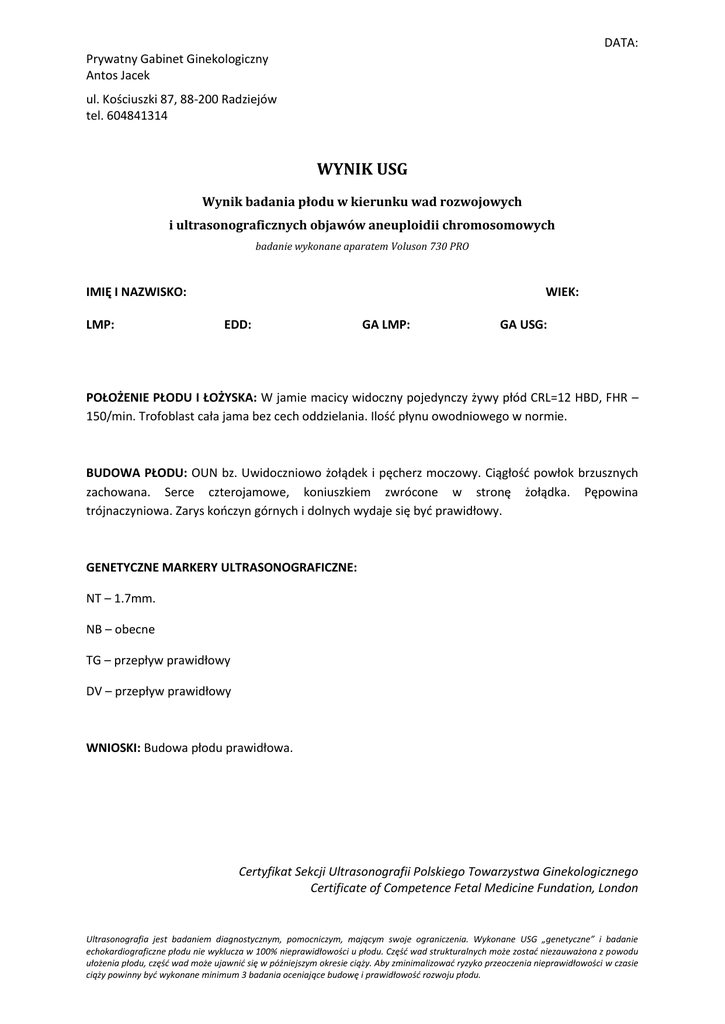 DATA:

Prywatny Gabinet Ginekologiczny
Antos Jacek

ul. Kościuszki 87, 88-200 Radziejów
tel. 604841314

WYNIK USG

Wynik badania płodu w kierunku wad rozwojowych
i ultrasonograficznych objawów aneuploidii chromosomowych

badanie wykonane aparatem Voluson 730 PRO

IMIĘ I NAZWISKO: WIEK:

LMP: EDD: GA LMP: GA USG:

POŁOŻENIE PŁODU I ŁOŻYSKA: W jamie macicy widoczny pojedynczy żywy płód CRL=12 HBD, FHR – 150/min. Trofoblast cała jama bez cech oddzielania. Ilość płynu owodniowego w normie.

BUDOWA PŁODU: OUN bz. Uwidoczniowo żołądek i pęcherz moczowy. Ciągłość powłok brzusznych zachowana. Serce czterojamowe, koniuszkiem zwrócone w stronę żołądka. Pępowina trójnaczyniowa. Zarys kończyn górnych i dolnych wydaje się być prawidłowy.

GENETYCZNE MARKERY ULTRASONOGRAFICZNE:

NT – 1.7mm.

NB – obecne

TG – przepływ prawidłowy

DV – przepływ prawidłowy

WNIOSKI: Budowa płodu prawidłowa.

Certyfikat Sekcji Ultrasonografii Polskiego Towarzystwa Ginekologicznego
Certificate of Competence Fetal Medicine Fundation, London

Ultrasonografia jest badaniem diagnostycznym, pomocniczym, mającym swoje ograniczenia. Wykonane USG „genetyczne" i badanie echokardiograficzne płodu nie wyklucza w 100% nieprawidłowości u płodu. Część wad strukturalnych może zostać niezauważona z powodu ułożenia płodu, część wad może ujawnić się w późniejszym okresie ciąży. Aby zminimalizować ryzyko przeoczenia nieprawidłowości w czasie ciąży powinny być wykonane minimum 3 badania oceniające budowę i prawidłowość rozwoju płodu.